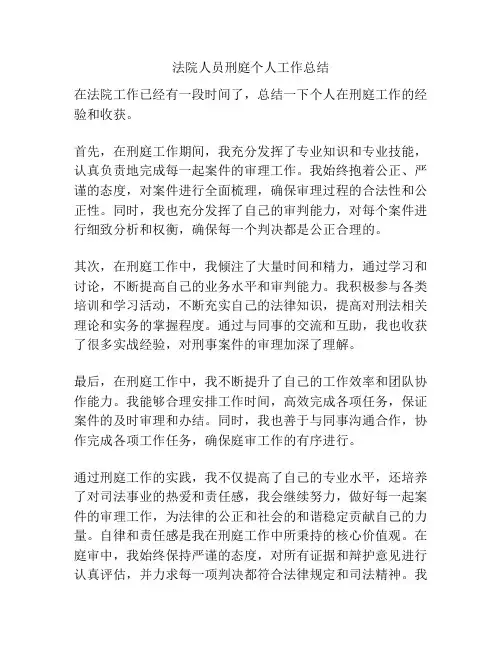 法院人员刑庭个人工作总结

在法院工作已经有一段时间了，总结一下个人在刑庭工作的经验和收获。

首先，在刑庭工作期间，我充分发挥了专业知识和专业技能，认真负责地完成每一起案件的审理工作。我始终抱着公正、严谨的态度，对案件进行全面梳理，确保审理过程的合法性和公正性。同时，我也充分发挥了自己的审判能力，对每个案件进行细致分析和权衡，确保每一个判决都是公正合理的。

其次，在刑庭工作中，我倾注了大量时间和精力，通过学习和讨论，不断提高自己的业务水平和审判能力。我积极参与各类培训和学习活动，不断充实自己的法律知识，提高对刑法相关理论和实务的掌握程度。通过与同事的交流和互助，我也收获了很多实战经验，对刑事案件的审理加深了理解。

最后，在刑庭工作中，我不断提升了自己的工作效率和团队协作能力。我能够合理安排工作时间，高效完成各项任务，保证案件的及时审理和办结。同时，我也善于与同事沟通合作，协作完成各项工作任务，确保庭审工作的有序进行。

通过刑庭工作的实践，我不仅提高了自己的专业水平，还培养了对司法事业的热爱和责任感，我会继续努力，做好每一起案件的审理工作，为法律的公正和社会的和谐稳定贡献自己的力量。自律和责任感是我在刑庭工作中所秉持的核心价值观。在庭审中，我始终保持严谨的态度，对所有证据和辩护意见进行认真评估，并力求每一项判决都符合法律规定和司法精神。我